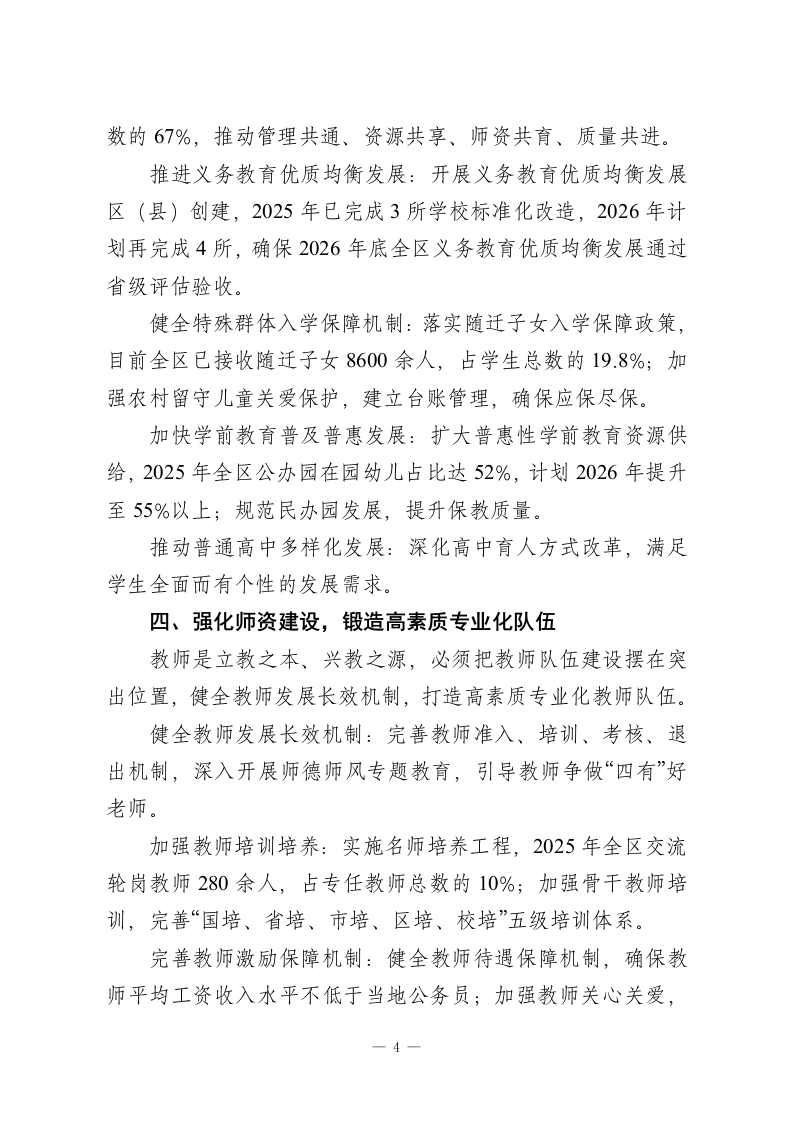 数的 67%，推动管理共通、资源共享、师资共育、质量共进。

推进义务教育优质均衡发展：开展义务教育优质均衡发展区（县）创建，2025 年已完成 3 所学校标准化改造，2026 年计划再完成 4 所，确保 2026 年底全区义务教育优质均衡发展通过省级评估验收。

健全特殊群体入学保障机制：落实随迁子女入学保障政策，目前全区已接收随迁子女 8600 余人，占学生总数的 19.8%；加强农村留守儿童关爱保护，建立台账管理，确保应保尽保。

加快学前教育普及普惠发展：扩大普惠性学前教育资源供给，2025 年全区公办园在园幼儿占比达 52%，计划 2026 年提升至 55%以上；规范民办园发展，提升保教质量。

推动普通高中多样化发展：深化高中育人方式改革，满足学生全面而有个性的发展需求。

四、强化师资建设，锻造高素质专业化队伍

教师是立教之本、兴教之源，必须把教师队伍建设摆在突出位置，健全教师发展长效机制，打造高素质专业化教师队伍。

健全教师发展长效机制：完善教师准入、培训、考核、退出机制，深入开展师德师风专题教育，引导教师争做“四有”好老师。

加强教师培训培养：实施名师培养工程，2025 年全区交流轮岗教师 280 余人，占专任教师总数的 10%；加强骨干教师培训，完善“国培、省培、市培、区培、校培”五级培训体系。

完善教师激励保障机制：健全教师待遇保障机制，确保教师平均工资收入水平不低于当地公务员；加强教师关心关爱，

— 4 —